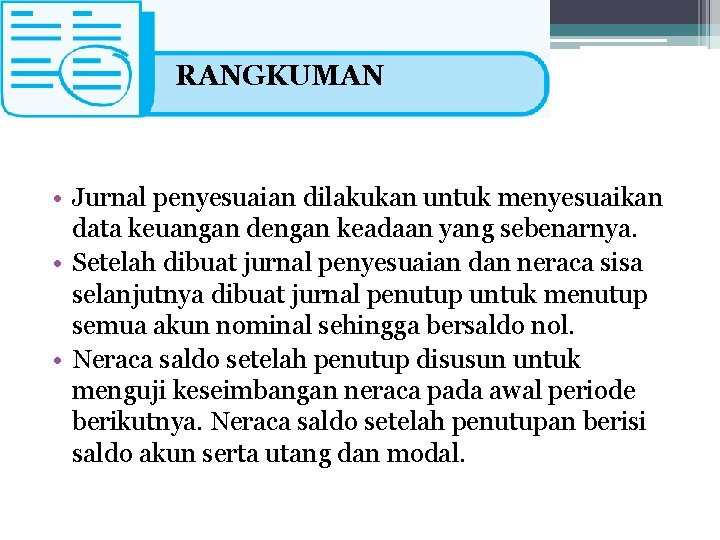 RANGKUMAN

• Jurnal penyesuaian dilakukan untuk menyesuaikan data keuangan dengan keadaan yang sebenarnya.
• Setelah dibuat jurnal penyesuaian dan neraca sisa selanjutnya dibuat jurnal penutup untuk menutup semua akun nominal sehingga bersaldo nol.
• Neraca saldo setelah penutup disusun untuk menguji keseimbangan neraca pada awal periode berikutnya. Neraca saldo setelah penutupan berisi saldo akun serta utang dan modal.